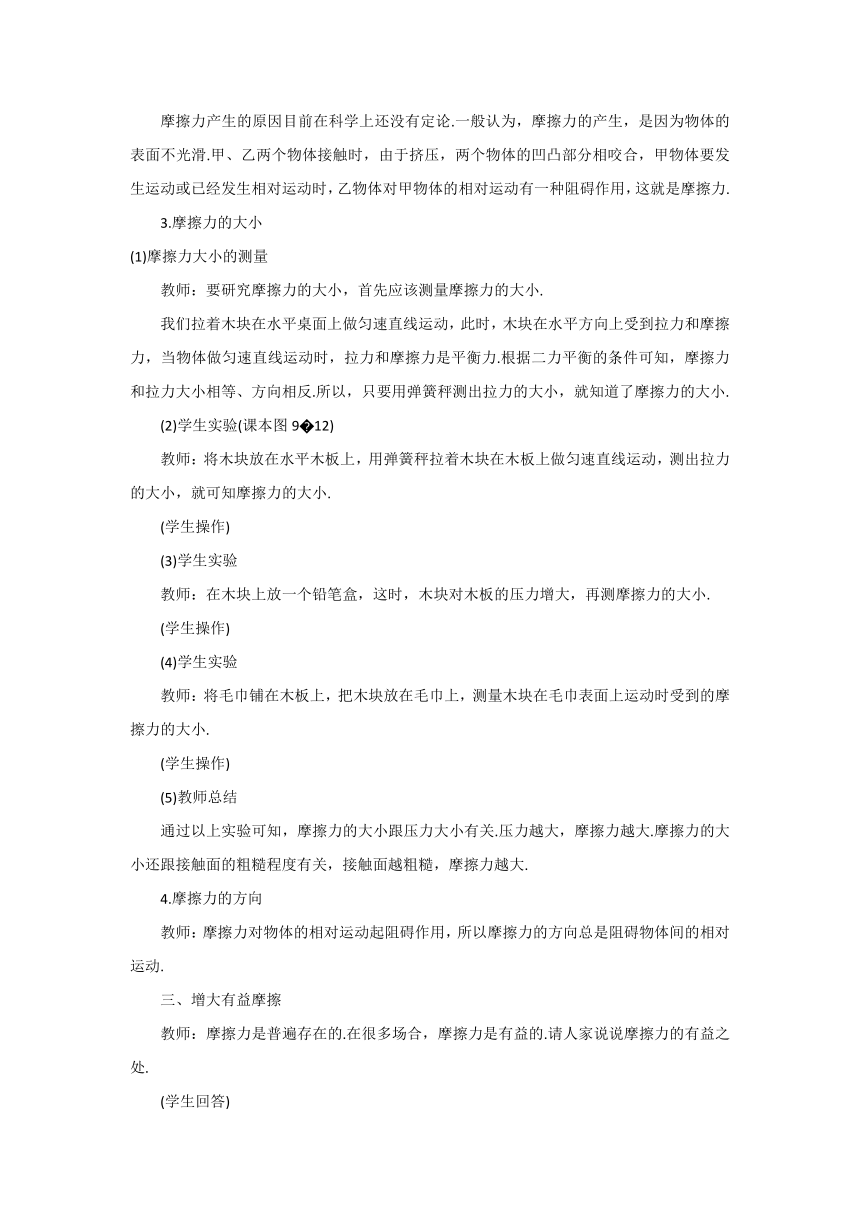 摩擦力产生的原因目前在科学上还没有定论.一般认为，摩擦力的产生，是因为物体的表面不光滑.甲、乙两个物体接触时，由于挤压，两个物体的凹凸部分相咬合，甲物体要发生运动或已经发生相对运动时，乙物体对甲物体的相对运动有一种阻碍作用，这就是摩擦力.

3.摩擦力的大小

(1)摩擦力大小的测量

教师：要研究摩擦力的大小，首先应该测量摩擦力的大小.

我们拉着木块在水平桌面上做匀速直线运动，此时，木块在水平方向上受到拉力和摩擦力，当物体做匀速直线运动时，拉力和摩擦力是平衡力.根据二力平衡的条件可知，摩擦力和拉力大小相等、方向相反.所以，只要用弹簧秤测出拉力的大小，就知道了摩擦力的大小.

(2)学生实验(课本图 9�12)

教师：将木块放在水平木板上，用弹簧秤拉着木块在木板上做匀速直线运动，测出拉力的大小，就可知摩擦力的大小.

(学生操作)

(3)学生实验

教师：在木块上放一个铅笔盒，这时，木块对木板的压力增大，再测摩擦力的大小.

(学生操作)

(4)学生实验

教师：将毛巾铺在木板上，把木块放在毛巾上，测量木块在毛巾表面上运动时受到的摩擦力的大小.

(学生操作)

(5)教师总结

通过以上实验可知，摩擦力的大小跟压力大小有关.压力越大，摩擦力越大.摩擦力的大小还跟接触面的粗糙程度有关，接触面越粗糙，摩擦力越大.

4.摩擦力的方向

教师：摩擦力对物体的相对运动起阻碍作用，所以摩擦力的方向总是阻碍物体间的相对运动.

三、增大有益摩擦

教师：摩擦力是普遍存在的.在很多场合，摩擦力是有益的.请人家说说摩擦力的有益之处.

(学生回答)